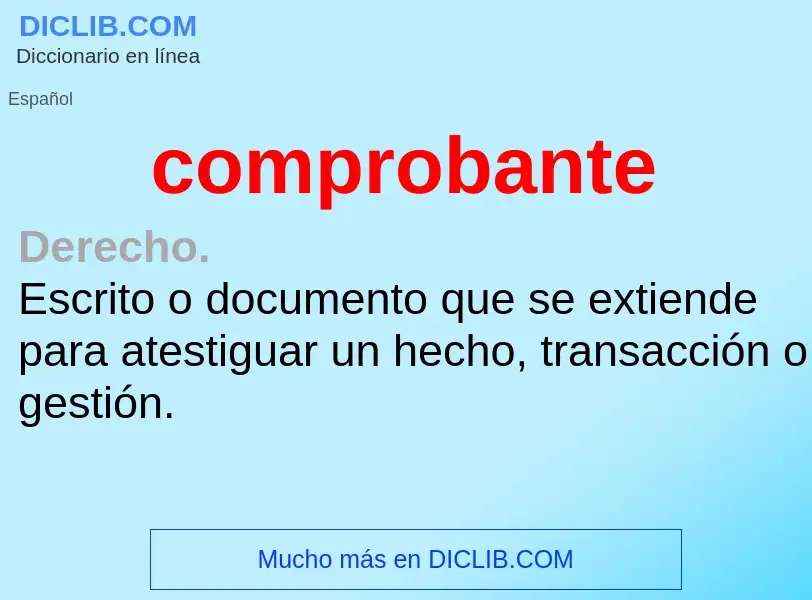 DICLIB.COM
Diccionario en línea

Español

comprobante

Derecho.
Escrito o documento que se extiende para atestiguar un hecho, transacción o gestión.

Mucho más en DICLIB.COM